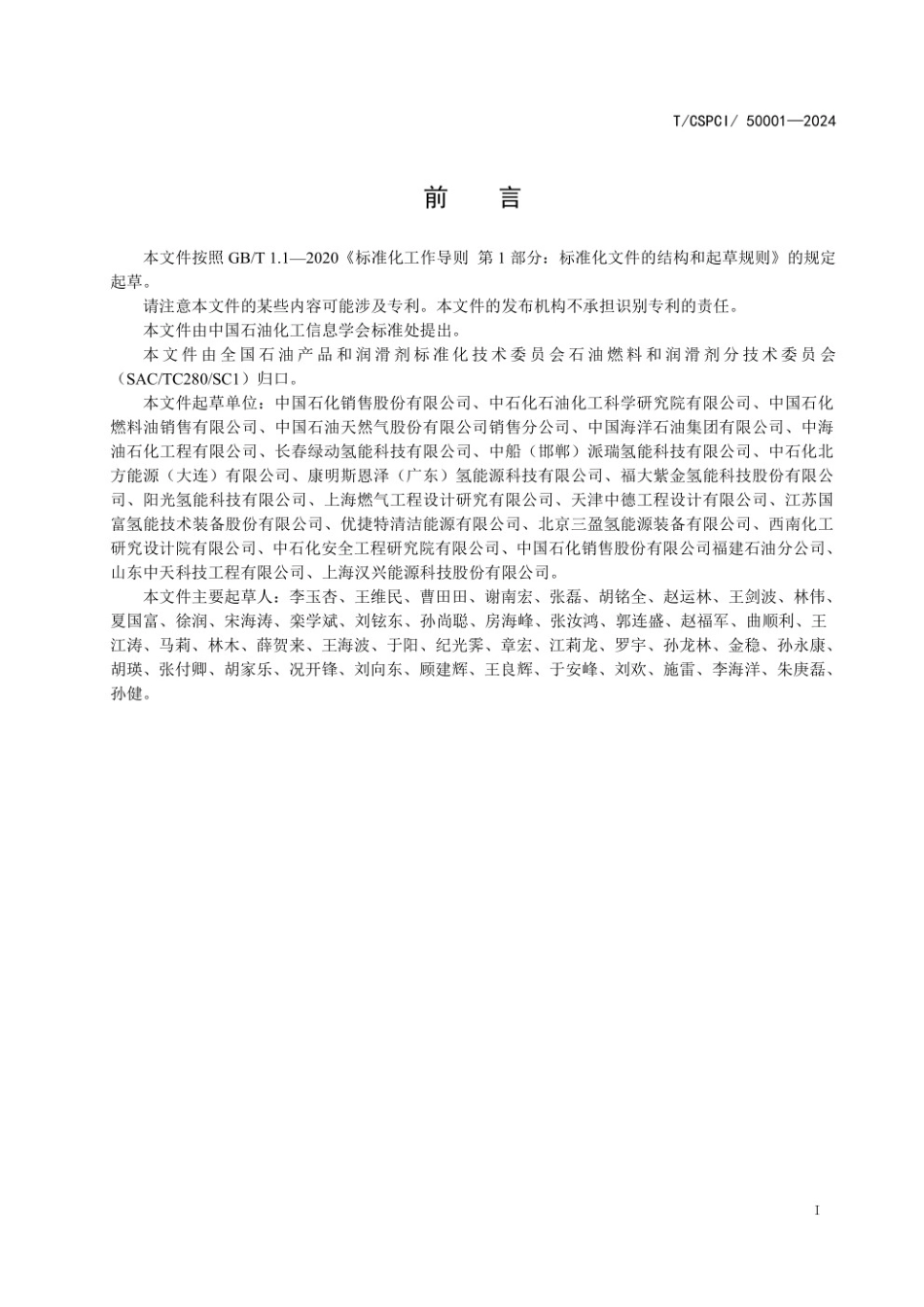 T/CSPCI/ 50001—2024

前　言

本文件按照 GB/T 1.1—2020《标准化工作导则 第 1 部分：标准化文件的结构和起草规则》的规定起草。

请注意本文件的某些内容可能涉及专利。本文件的发布机构不承担识别专利的责任。

本文件由中国石油化工信息学会标准处提出。

本文件由全国石油产品和润滑剂标准化技术委员会石油燃料和润滑剂分技术委员会（SAC/TC280/SC1）归口。

本文件起草单位：中国石化销售股份有限公司、中石化石油化工科学研究院有限公司、中国石化燃料油销售有限公司、中国石油天然气股份有限公司销售分公司、中国海洋石油集团有限公司、中海油石化工程有限公司、长春绿动氢能科技有限公司、中船（邯郸）派瑞氢能科技有限公司、中石化北方能源（大连）有限公司、康明斯恩泽（广东）氢能源科技有限公司、福大紫金氢能科技股份有限公司、阳光氢能科技有限公司、上海燃气工程设计研究有限公司、天津中德工程设计有限公司、江苏国富氢能技术装备股份有限公司、优捷特清洁能源有限公司、北京三盈氢能源装备有限公司、西南化工研究设计院有限公司、中石化安全工程研究院有限公司、中国石化销售股份有限公司福建石油分公司、山东中天科技工程有限公司、上海汉兴能源科技股份有限公司。

本文件主要起草人：李玉杏、王维民、曹田田、谢南宏、张磊、胡铭全、赵运林、王剑波、林伟、夏国富、徐润、宋海涛、栾学斌、刘铉东、孙尚聪、房海峰、张汝鸿、郭连盛、赵福军、曲顺利、王江涛、马莉、林木、薛贺来、王海波、于阳、纪光霁、章宏、江莉龙、罗宇、孙龙林、金稳、孙永康、胡瑛、张付卿、胡家乐、况开锋、刘向东、顾建辉、王良辉、于安峰、刘欢、施雷、李海洋、朱庚磊、孙健。

I